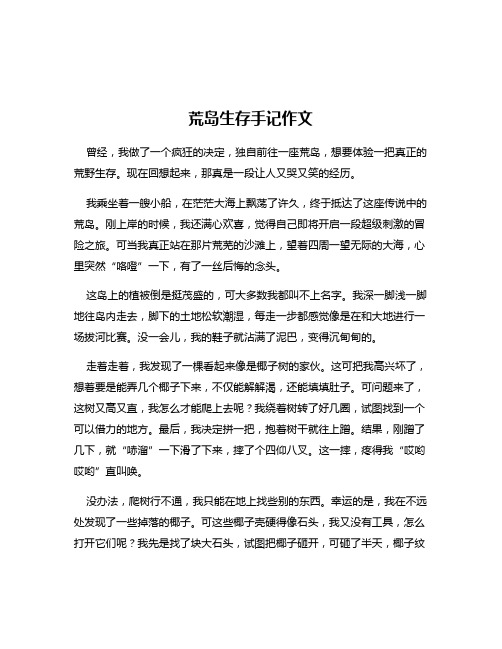 荒岛生存手记作文

曾经，我做了一个疯狂的决定，独自前往一座荒岛，想要体验一把真正的荒野生存。现在回想起来，那真是一段让人又哭又笑的经历。

我乘坐着一艘小船，在茫茫大海上飘荡了许久，终于抵达了这座传说中的荒岛。刚上岸的时候，我还满心欢喜，觉得自己即将开启一段超级刺激的冒险之旅。可当我真正站在那片荒芜的沙滩上，望着四周一望无际的大海，心里突然“咯噔”一下，有了一丝后悔的念头。

这岛上的植被倒是挺茂盛的，可大多数我都叫不上名字。我深一脚浅一脚地往岛内走去，脚下的土地松软潮湿，每走一步都感觉像是在和大地进行一场拔河比赛。没一会儿，我的鞋子就沾满了泥巴，变得沉甸甸的。

走着走着，我发现了一棵看起来像是椰子树的家伙。这可把我高兴坏了，想着要是能弄几个椰子下来，不仅能解解渴，还能填填肚子。可问题来了，这树又高又直，我怎么才能爬上去呢？我绕着树转了好几圈，试图找到一个可以借力的地方。最后，我决定拼一把，抱着树干就往上蹭。结果，刚蹭了几下，就“哧溜”一下滑了下来，摔了个四仰八叉。这一摔，疼得我“哎哟哎哟”直叫唤。

没办法，爬树行不通，我只能在地上找些别的东西。幸运的是，我在不远处发现了一些掉落的椰子。可这些椰子壳硬得像石头，我又没有工具，怎么打开它们呢？我先是找了块大石头，试图把椰子砸开，可砸了半天，椰子纹